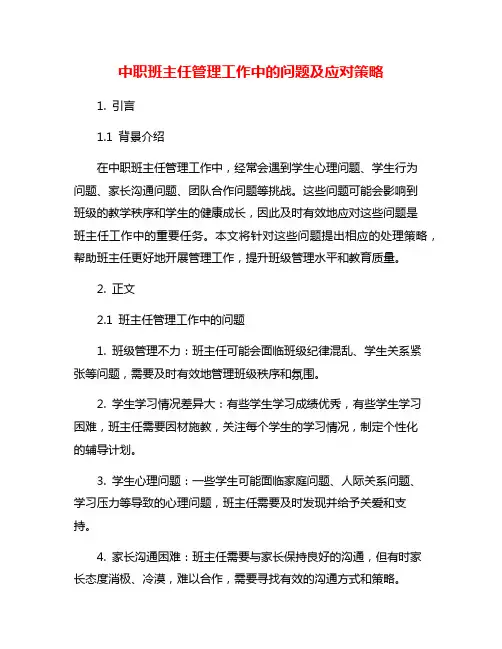 中职班主任管理工作中的问题及应对策略

1. 引言

1.1 背景介绍

在中职班主任管理工作中，经常会遇到学生心理问题、学生行为问题、家长沟通问题、团队合作问题等挑战。这些问题可能会影响到班级的教学秩序和学生的健康成长，因此及时有效地应对这些问题是班主任工作中的重要任务。本文将针对这些问题提出相应的处理策略，帮助班主任更好地开展管理工作，提升班级管理水平和教育质量。

2. 正文

2.1 班主任管理工作中的问题

1. 班级管理不力：班主任可能会面临班级纪律混乱、学生关系紧张等问题，需要及时有效地管理班级秩序和氛围。

2. 学生学习情况差异大：有些学生学习成绩优秀，有些学生学习困难，班主任需要因材施教，关注每个学生的学习情况，制定个性化的辅导计划。

3. 学生心理问题：一些学生可能面临家庭问题、人际关系问题、学习压力等导致的心理问题，班主任需要及时发现并给予关爱和支持。

4. 家长沟通困难：班主任需要与家长保持良好的沟通，但有时家长态度消极、冷漠，难以合作，需要寻找有效的沟通方式和策略。